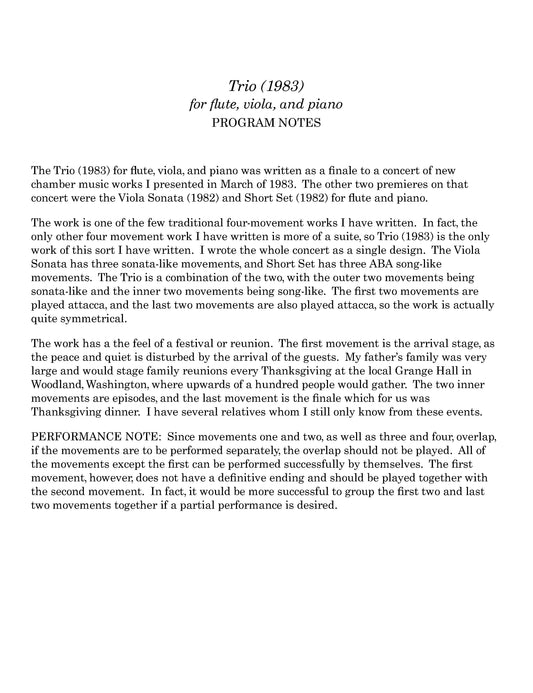 Trio (1983)
for flute, viola, and piano
PROGRAM NOTES

The Trio (1983) for flute, viola, and piano was written as a finale to a concert of new chamber music works I presented in March of 1983. The other two premieres on that concert were the Viola Sonata (1982) and Short Set (1982) for flute and piano.

The work is one of the few traditional four-movement works I have written. In fact, the only other four movement work I have written is more of a suite, so Trio (1983) is the only work of this sort I have written. I wrote the whole concert as a single design. The Viola Sonata has three sonata-like movements, and Short Set has three ABA song-like movements. The Trio is a combination of the two, with the outer two movements being sonata-like and the inner two movements being song-like. The first two movements are played attacca, and the last two movements are also played attacca, so the work is actually quite symmetrical.

The work has a the feel of a festival or reunion. The first movement is the arrival stage, as the peace and quiet is disturbed by the arrival of the guests. My father's family was very large and would stage family reunions every Thanksgiving at the local Grange Hall in Woodland, Washington, where upwards of a hundred people would gather. The two inner movements are episodes, and the last movement is the finale which for us was Thanksgiving dinner. I have several relatives whom I still only know from these events.

PERFORMANCE NOTE: Since movements one and two, as well as three and four, overlap, if the movements are to be performed separately, the overlap should not be played. All of the movements except the first can be performed successfully by themselves. The first movement, however, does not have a definitive ending and should be played together with the second movement. In fact, it would be more successful to group the first two and last two movements together if a partial performance is desired.